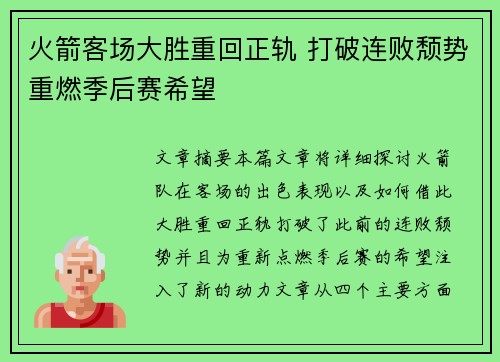 火箭客场大胜重回正轨 打破连败颓势重燃季后赛希望

文章摘要本篇文章将详细探讨火箭队在客场的出色表现以及如何借此大胜重回正轨打破了此前的连败颓势并且为重新点燃季后赛的希望注入了新的动力文章从四个主要方面